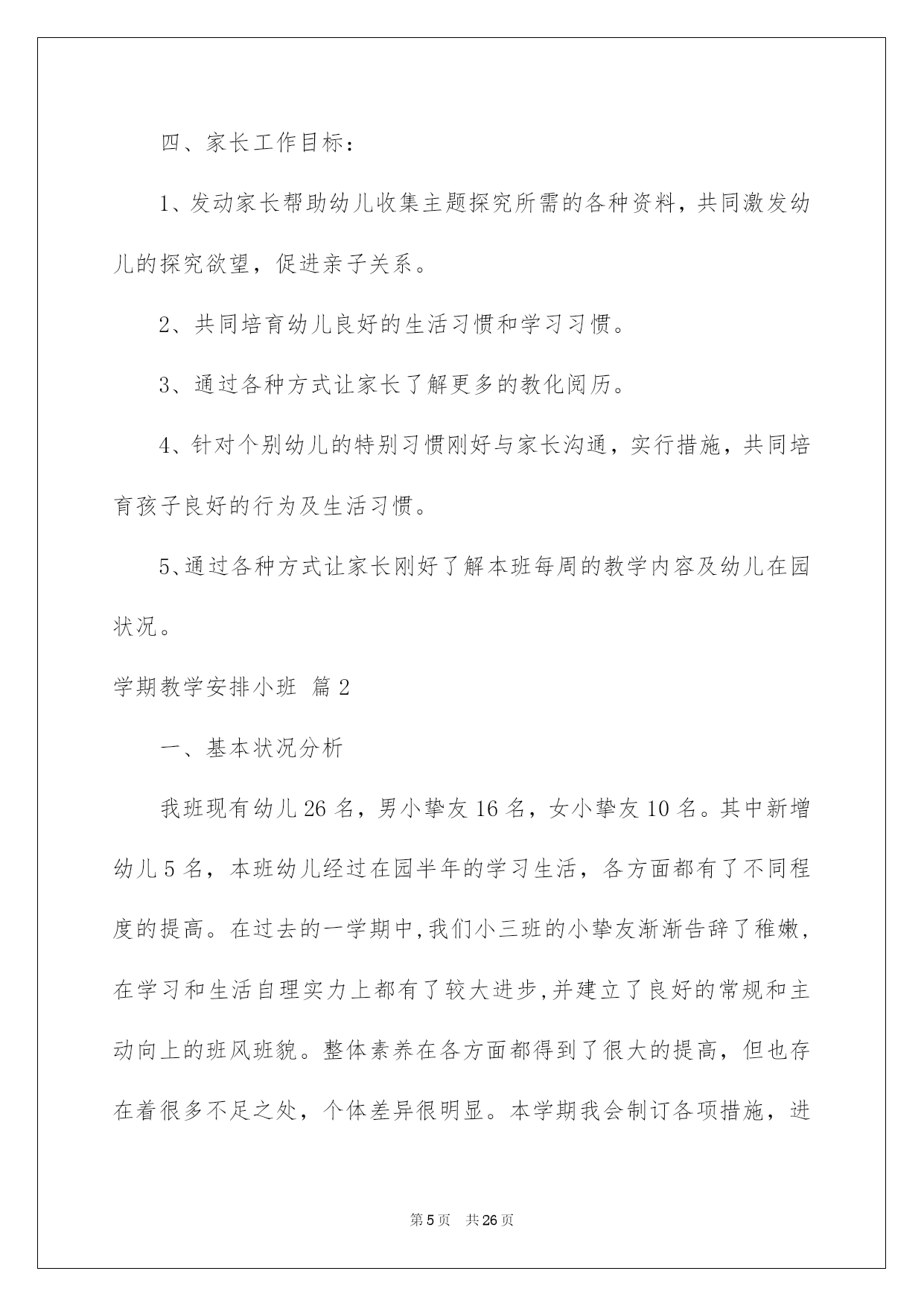 四、家长工作目标：

1、发动家长帮助幼儿收集主题探究所需的各种资料，共同激发幼儿的探究欲望，促进亲子关系。

2、共同培育幼儿良好的生活习惯和学习习惯。

3、通过各种方式让家长了解更多的教化阅历。

4、针对个别幼儿的特别习惯刚好与家长沟通，实行措施，共同培育孩子良好的行为及生活习惯。

5、通过各种方式让家长刚好了解本班每周的教学内容及幼儿在园状况。

学期教学安排小班 篇2

一、基本状况分析

我班现有幼儿26名，男小挚友16名，女小挚友10名。其中新增幼儿5名，本班幼儿经过在园半年的学习生活，各方面都有了不同程度的提高。在过去的一学期中,我们小三班的小挚友渐渐告辞了稚嫩,在学习和生活自理实力上都有了较大进步,并建立了良好的常规和主动向上的班风班貌。整体素养在各方面都得到了很大的提高，但也存在着很多不足之处，个体差异很明显。本学期我会制订各项措施，进

第5页 共26页